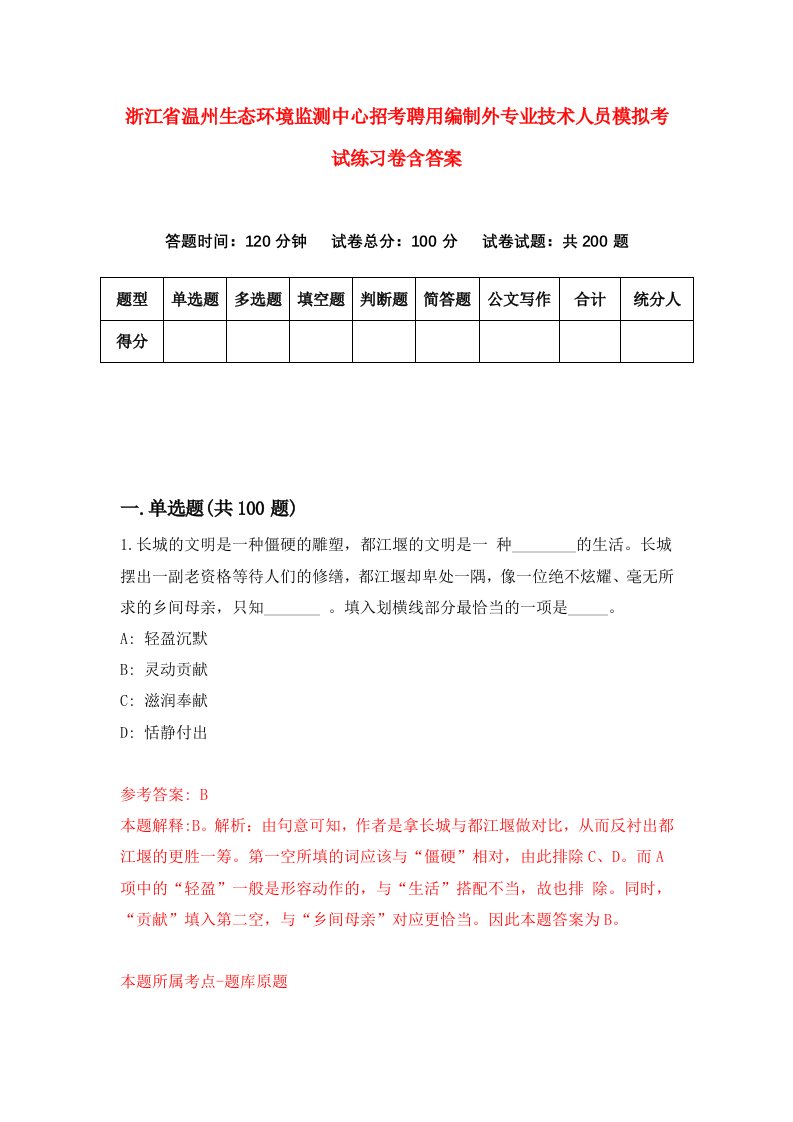 浙江省温州生态环境监测中心招考聘用编制外专业技术人员模拟考试练习卷含答案

答题时间：120 分钟　试卷总分：100 分　试卷试题：共 200 题

| 题型 | 单选题 | 多选题 | 填空题 | 判断题 | 简答题 | 公文写作 | 合计 | 统分人 |
|---|---|---|---|---|---|---|---|---|
| 得分 | | | | | | | | |

一.单选题(共 100 题)

1.长城的文明是一种僵硬的雕塑，都江堰的文明是一 种________的生活。长城摆出一副老资格等待人们的修缮，都江堰却卑处一隅，像一位绝不炫耀、毫无所求的乡间母亲，只知_______ 。填入划横线部分最恰当的一项是_____。

A: 轻盈沉默

B: 灵动贡献

C: 滋润奉献

D: 恬静付出

参考答案: B

本题解释:B。解析：由句意可知，作者是拿长城与都江堰做对比，从而反衬出都江堰的更胜一筹。第一空所填的词应该与“僵硬”相对，由此排除 C、D。而 A 项中的“轻盈”一般是形容动作的，与“生活”搭配不当，故也排 除。同时，“贡献”填入第二空，与“乡间母亲”对应更恰当。因此本题答案为 B。

本题所属考点-题库原题